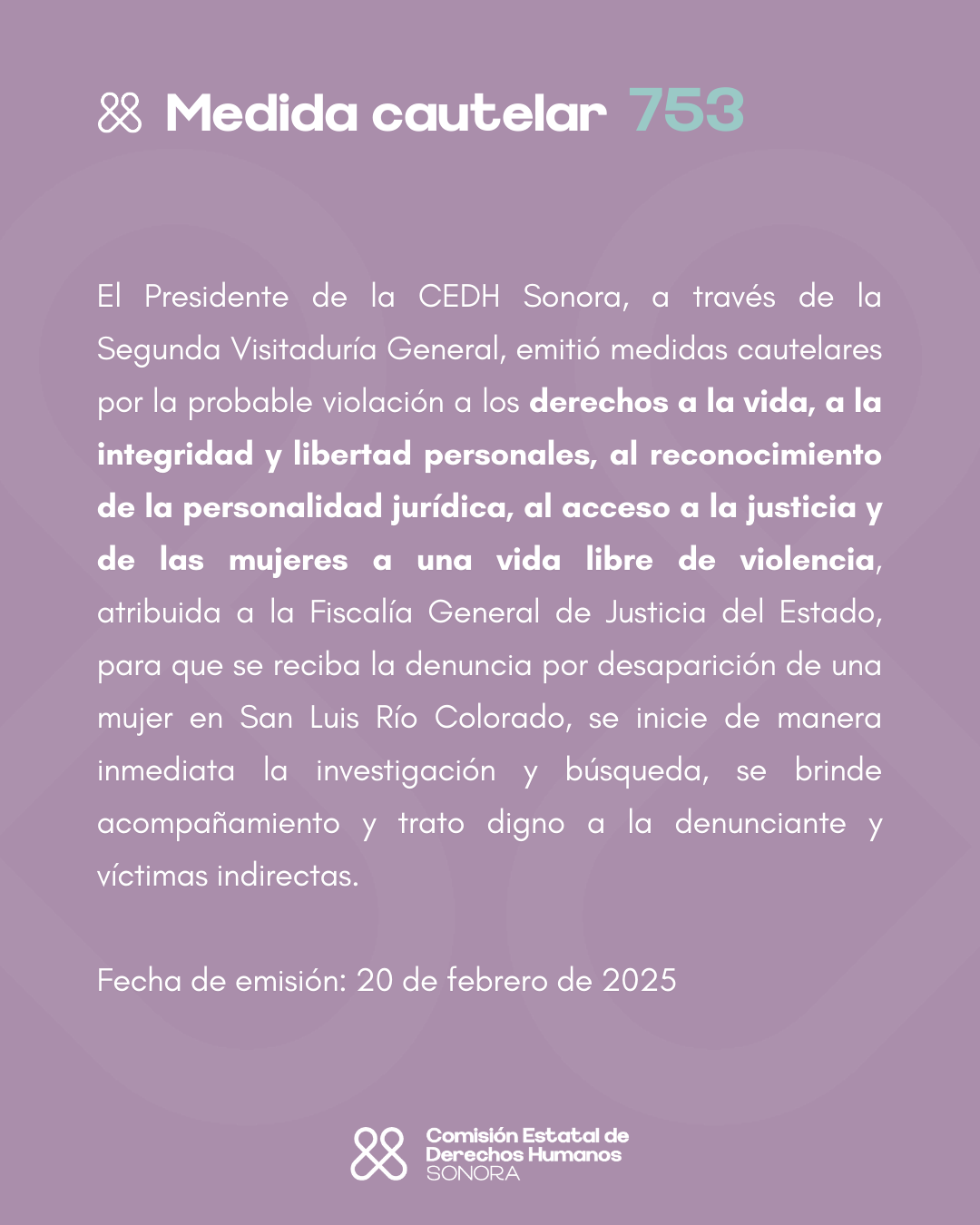 Medida cautelar 753

El Presidente de la CEDH Sonora, a través de la Segunda Visitaduría General, emitió medidas cautelares por la probable violación a los derechos a la vida, a la integridad y libertad personales, al reconocimiento de la personalidad jurídica, al acceso a la justicia y de las mujeres a una vida libre de violencia, atribuida a la Fiscalía General de Justicia del Estado, para que se reciba la denuncia por desaparición de una mujer en San Luis Río Colorado, se inicie de manera inmediata la investigación y búsqueda, se brinde acompañamiento y trato digno a la denunciante y víctimas indirectas.

Fecha de emisión: 20 de febrero de 2025

Comisión Estatal de Derechos Humanos SONORA